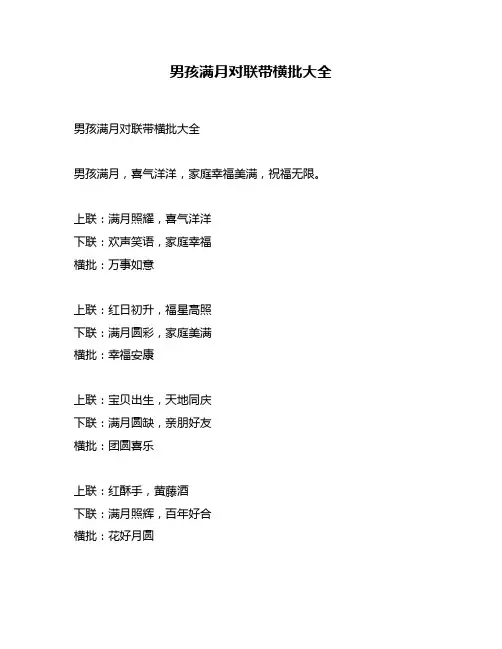 男孩满月对联带横批大全

男孩满月对联带横批大全

男孩满月，喜气洋洋，家庭幸福美满，祝福无限。

上联：满月照耀，喜气洋洋
下联：欢声笑语，家庭幸福
横批：万事如意

上联：红日初升，福星高照
下联：满月圆彩，家庭美满
横批：幸福安康

上联：宝贝出生，天地同庆
下联：满月圆缺，亲朋好友
横批：团圆喜乐

上联：红酥手，黄藤酒
下联：满月照辉，百年好合
横批：花好月圆